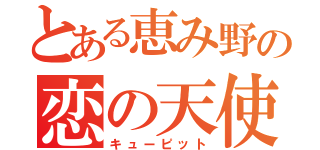 とある恵み野の
恋の天使
キューピット